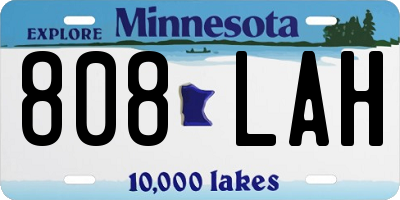 EXPLORE Minnesota

808 LAH

10,000 lakes